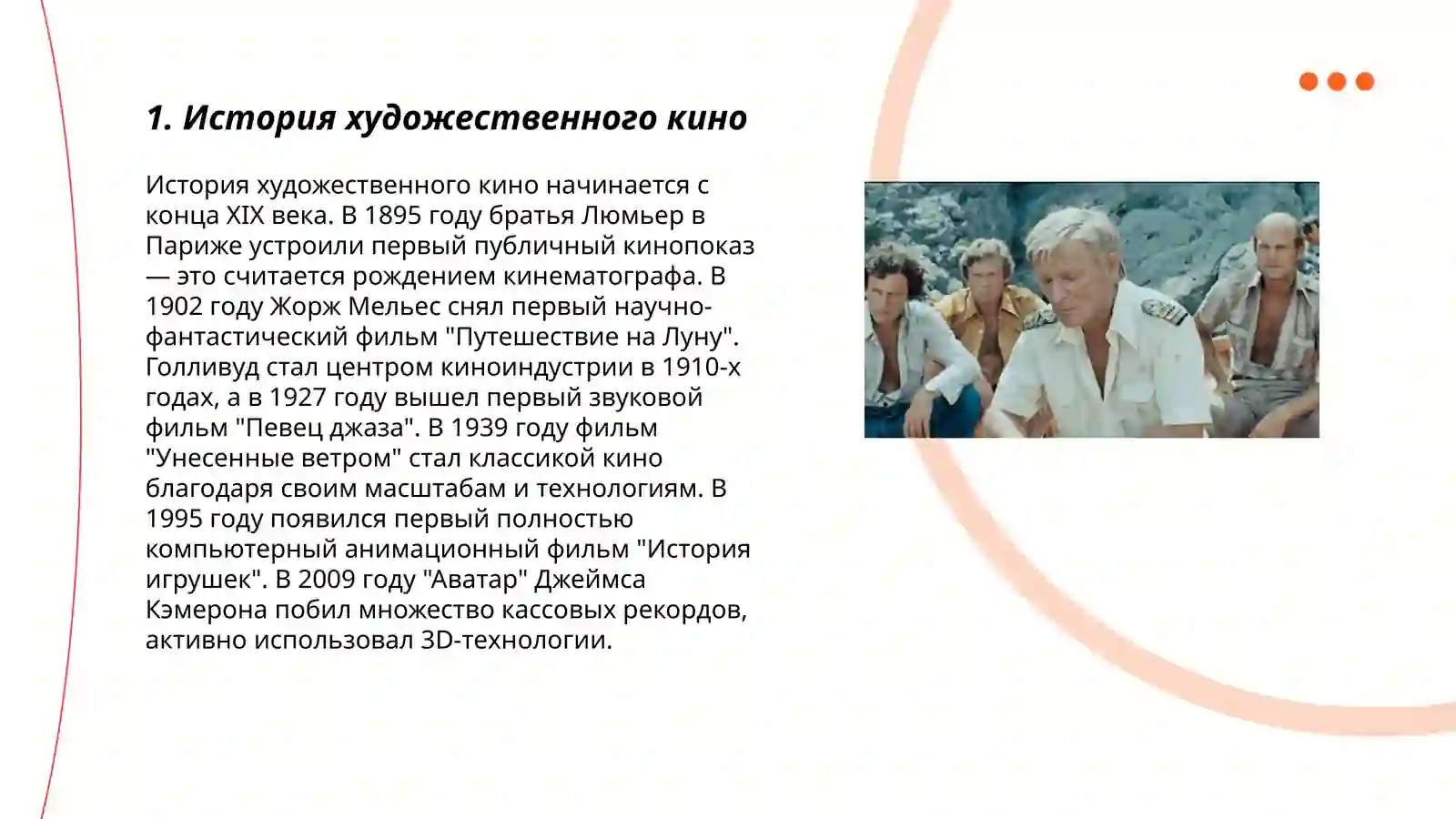 1. История художественного кино

История художественного кино начинается с конца XIX века. В 1895 году братья Люмьер в Париже устроили первый публичный кинопоказ — это считается рождением кинематографа. В 1902 году Жорж Мельес снял первый научно-фантастический фильм "Путешествие на Луну". Голливуд стал центром киноиндустрии в 1910-х годах, а в 1927 году вышел первый звуковой фильм "Певец джаза". В 1939 году фильм "Унесенные ветром" стал классикой кино благодаря своим масштабам и технологиям. В 1995 году появился первый полностью компьютерный анимационный фильм "История игрушек". В 2009 году "Аватар" Джеймса Кэмерона побил множество кассовых рекордов, активно использовал 3D-технологии.